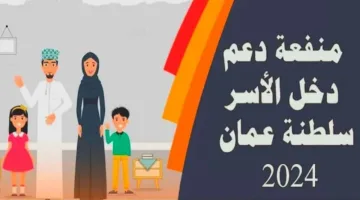 منفعة دعم
دخل الأسر
سلطنة عمان
2024